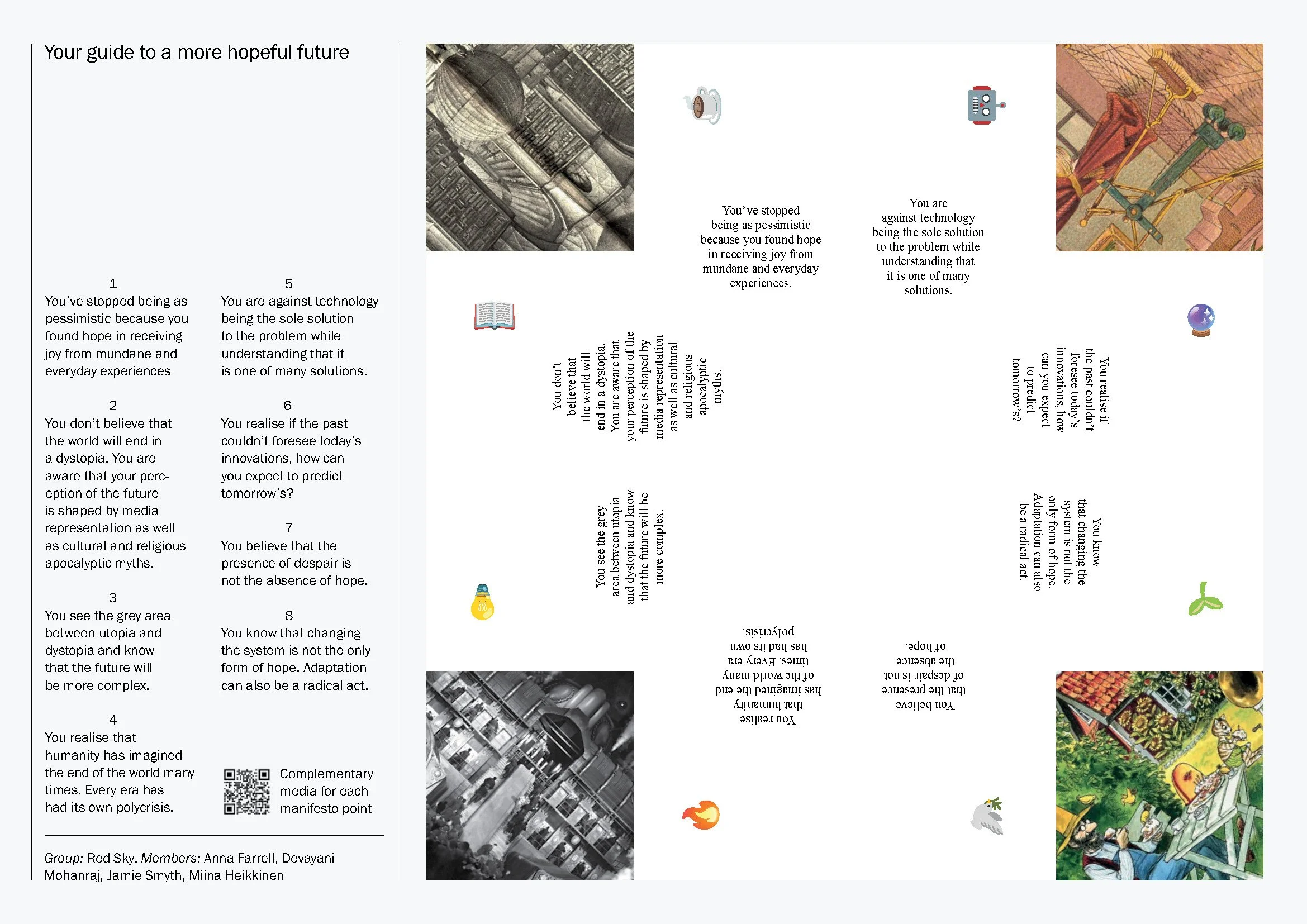 Your guide to a more hopeful future

1
You've stopped being as pessimistic because you found hope in receiving joy from mundane and everyday experiences

2
You don't believe that the world will end in a dystopia. You are aware that your perception of the future is shaped by media representation as well as cultural and religious apocalyptic myths.

3
You see the grey area between utopia and dystopia and know that the future will be more complex.

4
You realise that humanity has imagined the end of the world many times. Every era has had its own polycrisis.

5
You are against technology being the sole solution to the problem while understanding that it is one of many solutions.

6
You realise if the past couldn't foresee today's innovations, how can you expect to predict tomorrow's?

7
You believe that the presence of despair is not the absence of hope.

8
You know that changing the system is not the only form of hope. Adaptation can also be a radical act.

Complementary media for each manifesto point

Group: Red Sky. Members: Anna Farrell, Devayani Mohanraj, Jamie Smyth, Miina Heikkinen

You've stopped being as pessimistic because you found hope in receiving joy from mundane and everyday experiences.

You are against technology being the sole solution to the problem while understanding that it is one of many solutions.

You don't believe that the world will end in a dystopia. You are aware that your perception of the future is shaped by media representation as well as cultural and religious apocalyptic myths.

You realise if the past couldn't foresee today's innovations, how can you expect to predict tomorrow's?

You see the grey area between utopia and dystopia and know that the future will be more complex.

You know that changing the system is not the only form of hope. Adaptation can also be a radical act.

You realise that humanity has imagined the end of the world many times. Every era has had its own polycrisis.

You believe that the presence of despair is not the absence of hope.